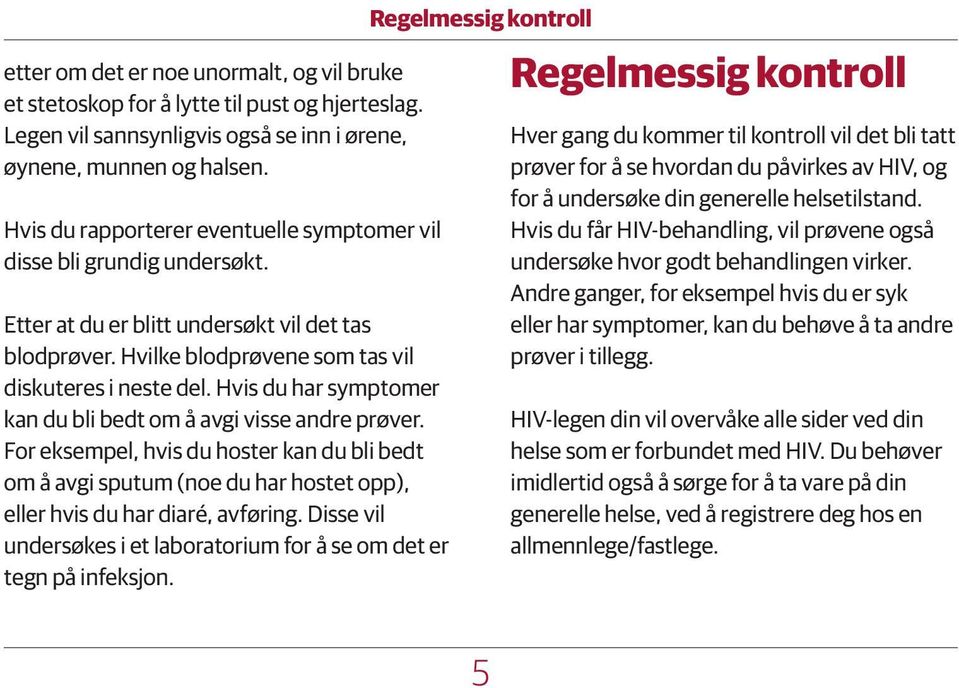 Regelmessig kontroll

etter om det er noe unormalt, og vil bruke et stetoskop for å lytte til pust og hjerteslag. Legen vil sannsynligvis også se inn i ørene, øynene, munnen og halsen.

Hvis du rapporterer eventuelle symptomer vil disse bli grundig undersøkt.

Etter at du er blitt undersøkt vil det tas blodprøver. Hvilke blodprøvene som tas vil diskuteres i neste del. Hvis du har symptomer kan du bli bedt om å avgi visse andre prøver. For eksempel, hvis du hoster kan du bli bedt om å avgi sputum (noe du har hostet opp), eller hvis du har diaré, avføring. Disse vil undersøkes i et laboratorium for å se om det er tegn på infeksjon.

Regelmessig kontroll

Hver gang du kommer til kontroll vil det bli tatt prøver for å se hvordan du påvirkes av HIV, og for å undersøke din generelle helsetilstand. Hvis du får HIV-behandling, vil prøvene også undersøke hvor godt behandlingen virker. Andre ganger, for eksempel hvis du er syk eller har symptomer, kan du behøve å ta andre prøver i tillegg.

HIV-legen din vil overvåke alle sider ved din helse som er forbundet med HIV. Du behøver imidlertid også å sørge for å ta vare på din generelle helse, ved å registrere deg hos en allmennlege/fastlege.

5